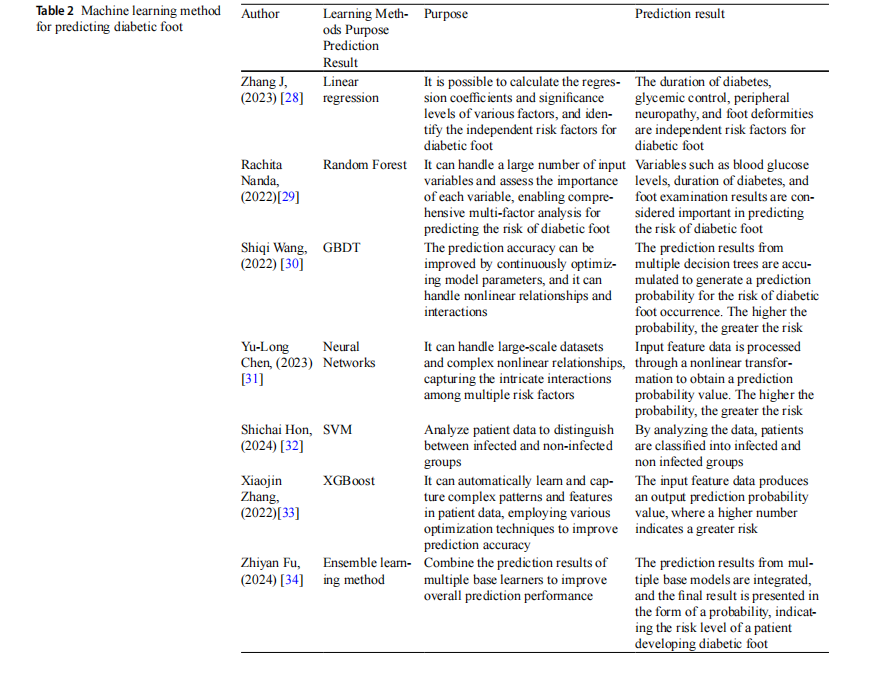 Table 2 Machine learning method for predicting diabetic foot

| Author | Learning Methods Purpose Prediction Result | Purpose | Prediction result |
|---|---|---|---|
| Zhang J, (2023) [28] | Linear regression | It is possible to calculate the regression coefficients and significance levels of various factors, and identify the independent risk factors for diabetic foot | The duration of diabetes, glycemic control, peripheral neuropathy, and foot deformities are independent risk factors for diabetic foot |
| Rachita Nanda, (2022)[29] | Random Forest | It can handle a large number of input variables and assess the importance of each variable, enabling comprehensive multi-factor analysis for predicting the risk of diabetic foot | Variables such as blood glucose levels, duration of diabetes, and foot examination results are considered important in predicting the risk of diabetic foot |
| Shiqi Wang, (2022) [30] | GBDT | The prediction accuracy can be improved by continuously optimizing model parameters, and it can handle nonlinear relationships and interactions | The prediction results from multiple decision trees are accumulated to generate a prediction probability for the risk of diabetic foot occurrence. The higher the probability, the greater the risk |
| Yu-Long Chen, (2023) [31] | Neural Networks | It can handle large-scale datasets and complex nonlinear relationships, capturing the intricate interactions among multiple risk factors | Input feature data is processed through a nonlinear transformation to obtain a prediction probability value. The higher the probability, the greater the risk |
| Shichai Hon, (2024) [32] | SVM | Analyze patient data to distinguish between infected and non-infected groups | By analyzing the data, patients are classified into infected and non infected groups |
| Xiaojin Zhang, (2022)[33] | XGBoost | It can automatically learn and capture complex patterns and features in patient data, employing various optimization techniques to improve prediction accuracy | The input feature data produces an output prediction probability value, where a higher number indicates a greater risk |
| Zhiyan Fu, (2024) [34] | Ensemble learning method | Combine the prediction results of multiple base learners to improve overall prediction performance | The prediction results from multiple base models are integrated, and the final result is presented in the form of a probability, indicating the risk level of a patient developing diabetic foot |